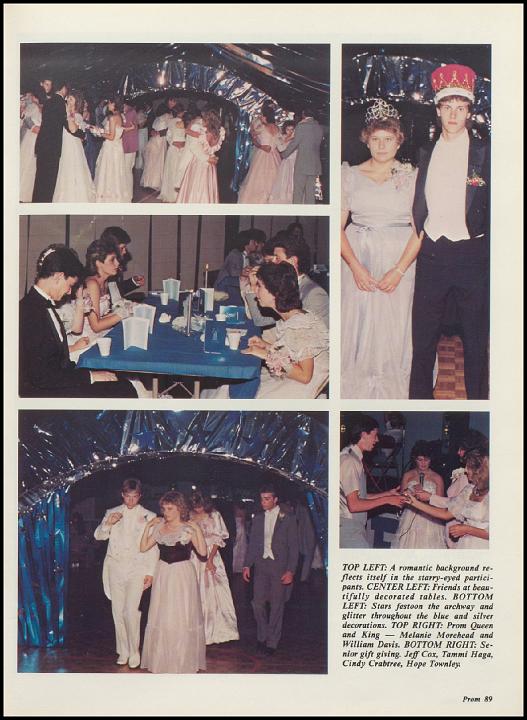 TOP LEFT: A romantic background reflects itself in the starry-eyed participants. CENTER LEFT: Friends at beautifully decorated tables. BOTTOM LEFT: Stars festoon the archway and glitter throughout the blue and silver decorations. TOP RIGHT: Prom Queen and King — Melanie Morehead and William Davis. BOTTOM RIGHT: Senior gift giving. Jeff Cox, Tammi Haga, Cindy Crabtree, Hope Townley.

Prom 89